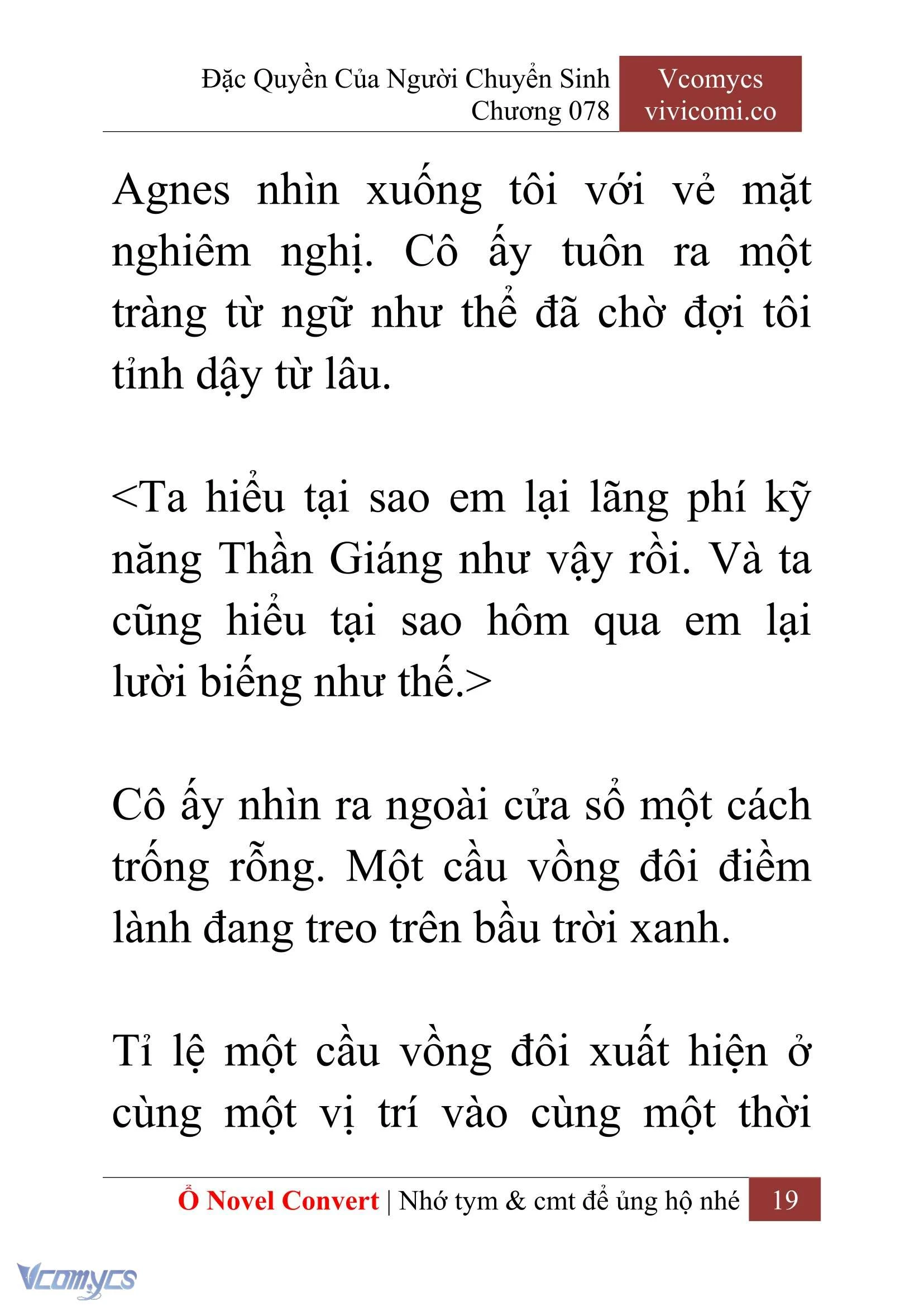 Đặc Quyền Của Người Chuyển Sinh
Chương 078

Vcomycs
vivicomi.co

Agnes nhìn xuống tôi với vẻ mặt nghiêm nghị. Cô ấy tuôn ra một tràng từ ngữ như thể đã chờ đợi tôi tỉnh dậy từ lâu.

<Ta hiểu tại sao em lại lãng phí kỹ năng Thần Giáng như vậy rồi. Và ta cũng hiểu tại sao hôm qua em lại lười biếng như thế.>

Cô ấy nhìn ra ngoài cửa sổ một cách trống rỗng. Một cầu vồng đôi điềm lành đang treo trên bầu trời xanh.

Tỉ lệ một cầu vồng đôi xuất hiện ở cùng một vị trí vào cùng một thời

Ổ Novel Convert | Nhớ tym & cmt để ủng hộ nhé 19

Vcomycs